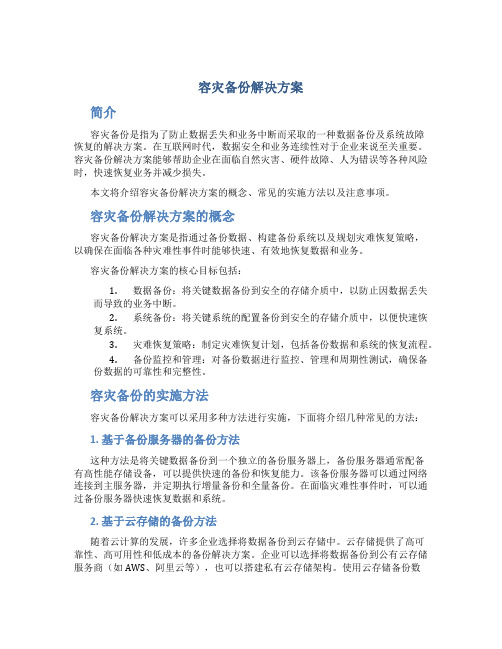 容灾备份解决方案

简介

容灾备份是指为了防止数据丢失和业务中断而采取的一种数据备份及系统故障恢复的解决方案。在互联网时代，数据安全和业务连续性对于企业来说至关重要。容灾备份解决方案能够帮助企业在面临自然灾害、硬件故障、人为错误等各种风险时，快速恢复业务并减少损失。

本文将介绍容灾备份解决方案的概念、常见的实施方法以及注意事项。

容灾备份解决方案的概念

容灾备份解决方案是指通过备份数据、构建备份系统以及规划灾难恢复策略，以确保在面临各种灾难性事件时能够快速、有效地恢复数据和业务。

容灾备份解决方案的核心目标包括：

1. 数据备份：将关键数据备份到安全的存储介质中，以防止因数据丢失而导致的业务中断。
2. 系统备份：将关键系统的配置备份到安全的存储介质中，以便快速恢复系统。
3. 灾难恢复策略：制定灾难恢复计划，包括备份数据和系统的恢复流程。
4. 备份监控和管理：对备份数据进行监控、管理和周期性测试，确保备份数据的可靠性和完整性。

容灾备份的实施方法

容灾备份解决方案可以采用多种方法进行实施，下面将介绍几种常见的方法：

1. 基于备份服务器的备份方法

这种方法是将关键数据备份到一个独立的备份服务器上，备份服务器通常配备有高性能存储设备，可以提供快速的备份和恢复能力。该备份服务器可以通过网络连接到主服务器，并定期执行增量备份和全量备份。在面临灾难性事件时，可以通过备份服务器快速恢复数据和系统。

2. 基于云存储的备份方法

随着云计算的发展，许多企业选择将数据备份到云存储中。云存储提供了高可靠性、高可用性和低成本的备份解决方案。企业可以选择将数据备份到公有云存储服务商（如 AWS、阿里云等），也可以搭建私有云存储架构。使用云存储备份数